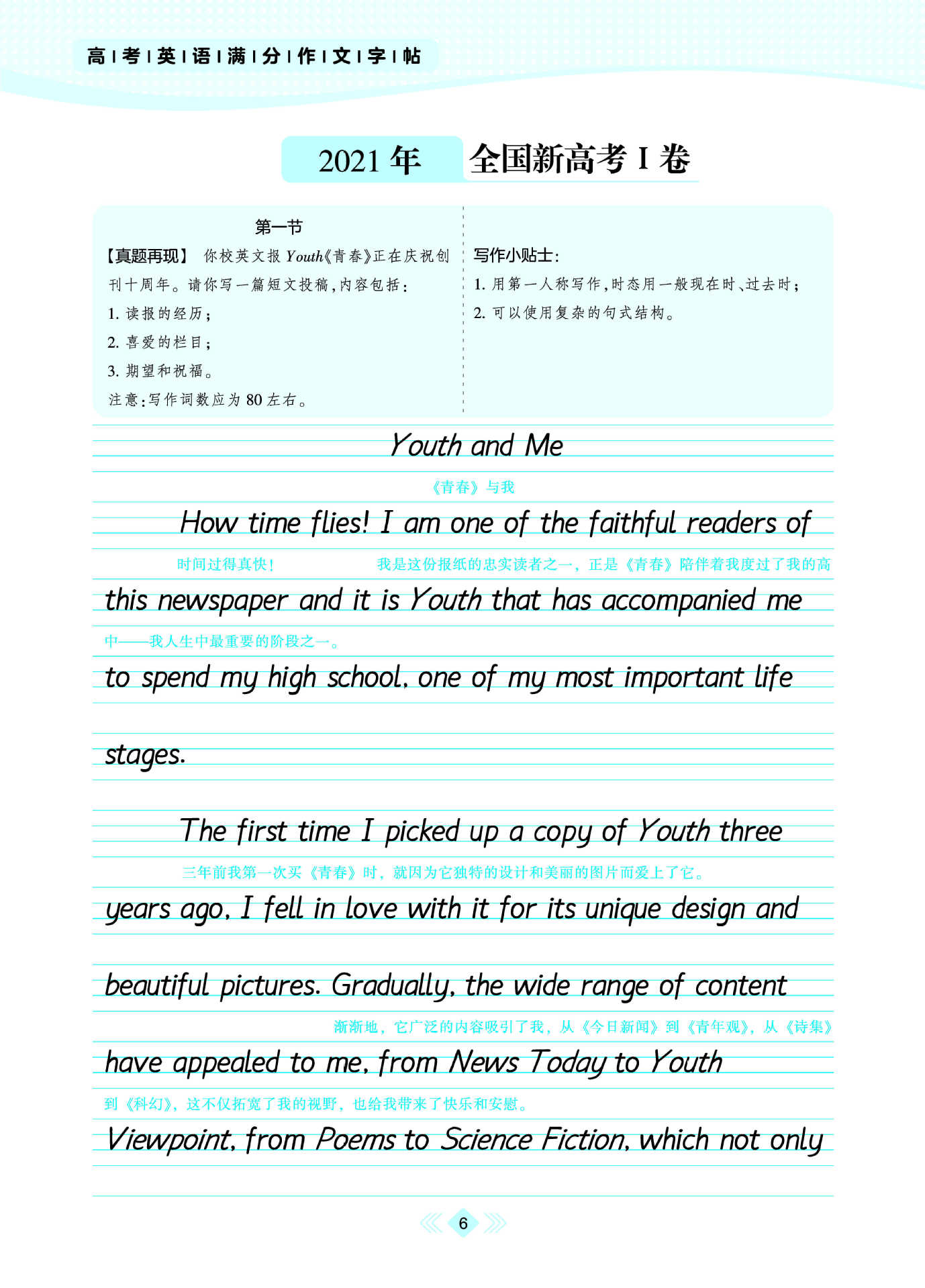 高 | 考 | 英 | 语 | 满 | 分 | 作 | 文 | 字 | 帖

2021 年 全国新高考 I 卷

第一节

【真题再现】 你校英文报 Youth《青春》正在庆祝创刊十周年。请你写一篇短文投稿，内容包括：
1. 读报的经历；
2. 喜爱的栏目；
3. 期望和祝福。
注意：写作词数应为 80 左右。

写作小贴士：
1. 用第一人称写作，时态用一般现在时、过去时；
2. 可以使用复杂的句式结构。

Youth and Me

《青春》与我

How time flies! I am one of the faithful readers of

时间过得真快！ 我是这份报纸的忠实读者之一，正是《青春》陪伴着我度过了我的高

this newspaper and it is Youth that has accompanied me

中——我人生中最重要的阶段之一。

to spend my high school, one of my most important life stages.

The first time I picked up a copy of Youth three

三年前我第一次买《青春》时，就因为它独特的设计和美丽的图片而爱上了它。

years ago, I fell in love with it for its unique design and beautiful pictures. Gradually, the wide range of content

渐渐地，它广泛的内容吸引了我，从《今日新闻》到《青年观》，从《诗集》

have appealed to me, from News Today to Youth

到《科幻》，这不仅拓宽了我的视野，也给我带来了快乐和安慰。

Viewpoint, from Poems to Science Fiction, which not only

6